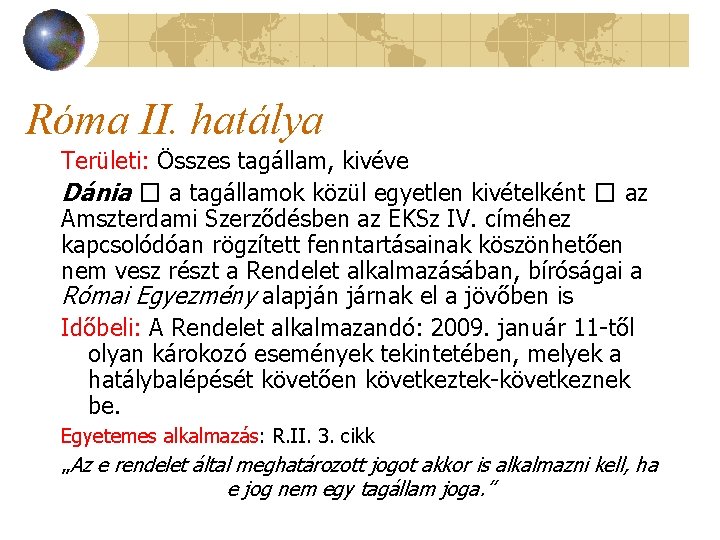 Róma II. hatálya

Területi: Összes tagállam, kivéve

Dánia ☐ a tagállamok közül egyetlen kivételként ☐ az Amszterdami Szerződésben az EKSz IV. címéhez kapcsolódóan rögzített fenntartásainak köszönhetően nem vesz részt a Rendelet alkalmazásában, bíróságai a Római Egyezmény alapján járnak el a jövőben is

Időbeli: A Rendelet alkalmazandó: 2009. január 11-től olyan károkozó események tekintetében, melyek a hatálybalépését követően következtek-következnek be.

Egyetemes alkalmazás: R.II. 3. cikk

„Az e rendelet által meghatározott jogot akkor is alkalmazni kell, ha e jog nem egy tagállam joga."